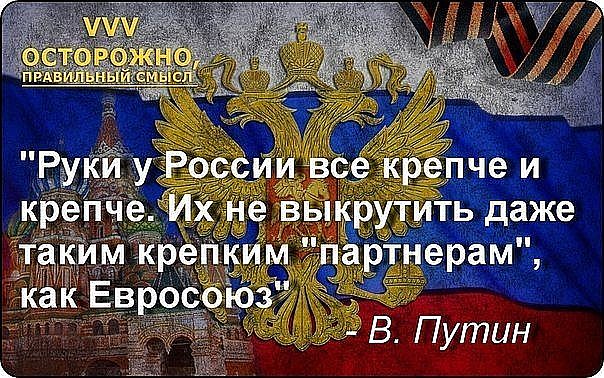 VVV
ОСТОРОЖНО,
ПРАВИЛЬНЫЙ СМЫСЛ

"Руки у России все крепче и крепче. Их не выкрутить даже таким крепким "партнерам", как Евросоюз"

- В. Путин